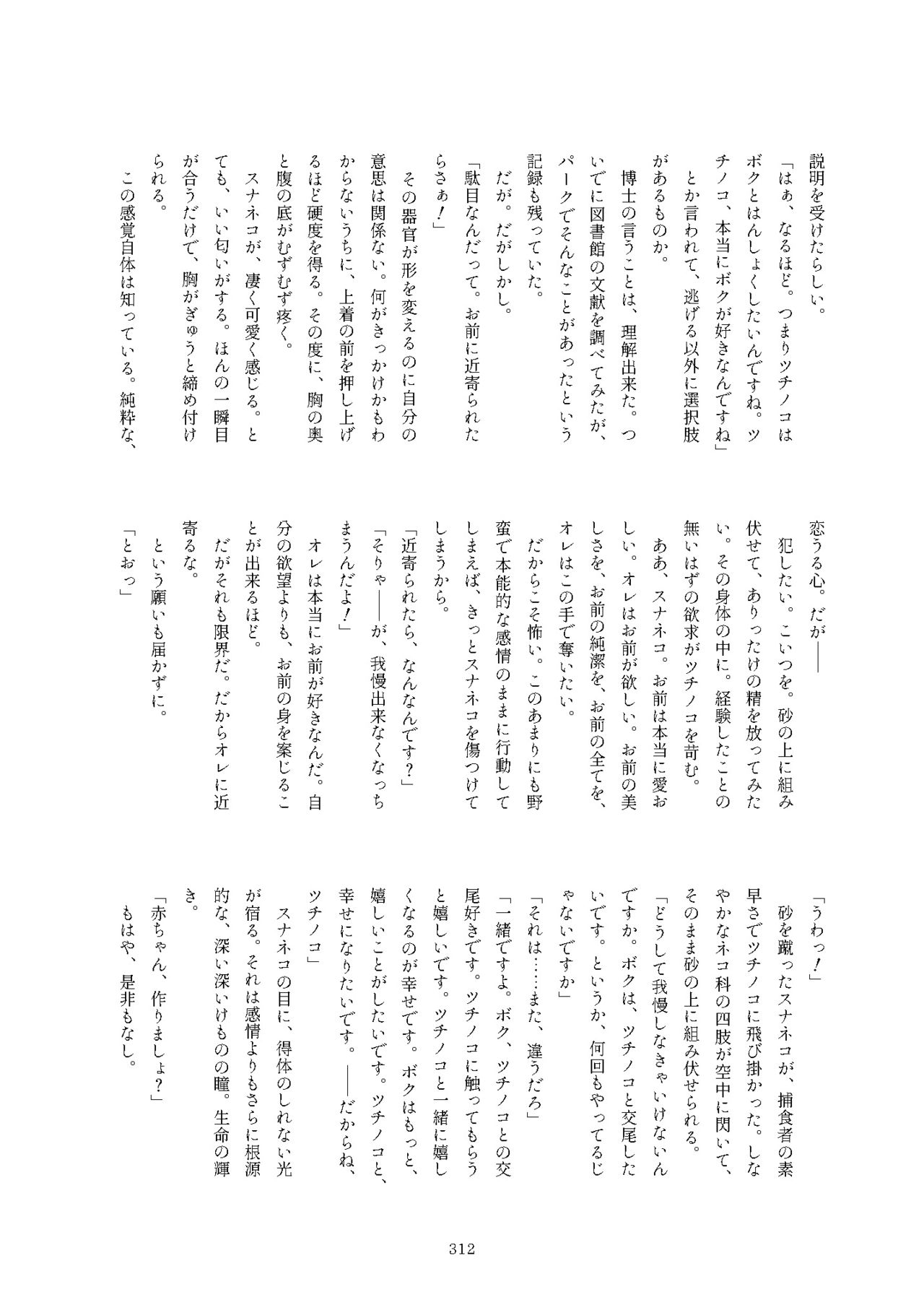 説明を受けたらしい。

「はぁ、なるほど。つまりツチノコはボクとはんしょくしたいんですね。ツチノコ、本当にボクが好きなんですね」

とか言われて、逃げる以外に選択肢があるものか。

博士の言うことは、理解出来た。ついでに図書館の文献を調べてみたが、パークでそんなことがあったという記録も残っていた。

だが。だがしかし。

「駄目なんだって。お前に近寄られたらさぁ！」

その器官が形を変えるのに自分の意思は関係ない。何がきっかけかもわからないうちに、上着の前を押し上げるほど硬度を得る。その度に、胸の奥と腹の底がむずむず疼く。

スナネコが、凄く可愛く感じる。とても、いい匂いがする。ほんの一瞬目が合うだけで、胸がぎゅうと締め付けられる。

この感覚自体は知っている。純粋な、恋うる心。だが――

犯したい。こいつを。砂の上に組み伏せて、ありったけの精を放ってみたい。その身体の中に。経験したことの無いはずの欲求がツチノコを苛む。

ああ、スナネコ。お前は本当に愛おしい。オレはお前が欲しい。お前の美しさを、お前の純潔を、お前の全てを、オレはこの手で奪いたい。

だからこそ怖い。このあまりにも野蛮で本能的な感情のままに行動してしまえば、きっとスナネコを傷つけてしまうから。

「近寄られたら、なんなんです？」

「そりゃ――が、我慢出来なくなっちまうんだよ！」

オレは本当にお前が好きなんだ。自分の欲望よりも、お前の身を案じることが出来るほど。

だがそれも限界だ。だからオレに近寄るな。

という願いも届かずに。

「とおっ」

「うわっ！」

砂を蹴ったスナネコが、捕食者の素早さでツチノコに飛び掛かった。しなやかなネコ科の四肢が空中に閃いて、そのまま砂の上に組み伏せられる。

「どうして我慢しなきゃいけないんですか。ボクは、ツチノコと交尾したいです。というか、何回もやってるじゃないですか」

「それは……また、違うだろ」

「一緒ですよ。ボク、ツチノコとの交尾好きです。ツチノコに触ってもらうと嬉しいです。ツチノコと一緒に嬉しくなるのが幸せです。ボクはもっと、嬉しいことがしたいです。ツチノコと、幸せになりたいです。――だからね、ツチノコ」

スナネコの目に、得体のしれない光が宿る。それは感情よりもさらに根源的な、深い深いけものの瞳。生命の輝き。

「赤ちゃん、作りましょ？」

もはや、是非もなし。

312